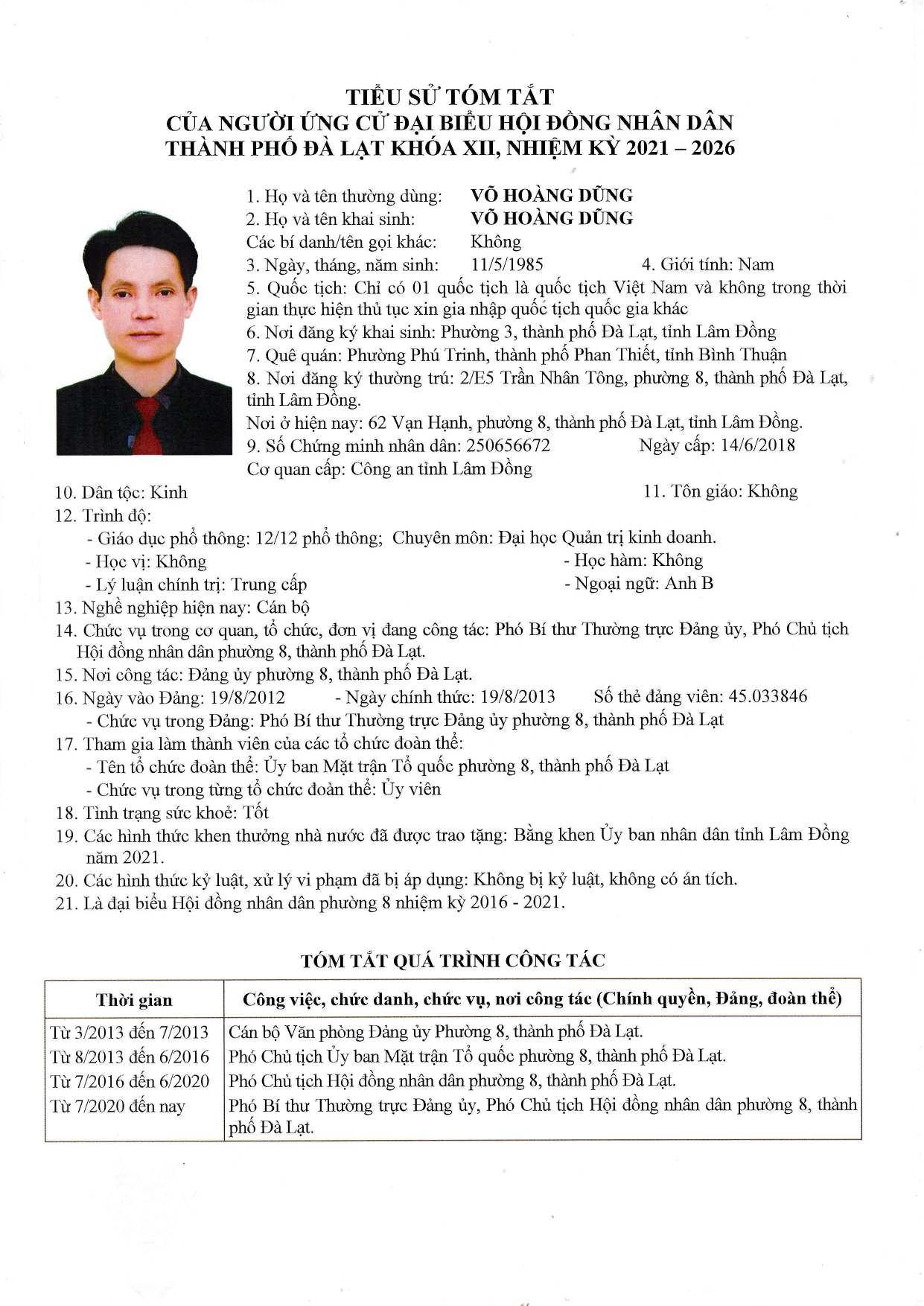 TIỂU SỬ TÓM TẮT
CỦA NGƯỜI ỨNG CỬ ĐẠI BIỂU HỘI ĐỒNG NHÂN DÂN
THÀNH PHỐ ĐÀ LẠT KHÓA XII, NHIỆM KỲ 2021 – 2026

1. Họ và tên thường dùng: VÕ HOÀNG DŨNG
2. Họ và tên khai sinh: VÕ HOÀNG DŨNG
Các bí danh/tên gọi khác: Không
3. Ngày, tháng, năm sinh: 11/5/1985 4. Giới tính: Nam
5. Quốc tịch: Chỉ có 01 quốc tịch là quốc tịch Việt Nam và không trong thời gian thực hiện thủ tục xin gia nhập quốc tịch quốc gia khác
6. Nơi đăng ký khai sinh: Phường 3, thành phố Đà Lạt, tỉnh Lâm Đồng
7. Quê quán: Phường Phú Trinh, thành phố Phan Thiết, tỉnh Bình Thuận
8. Nơi đăng ký thường trú: 2/E5 Trần Nhân Tông, phường 8, thành phố Đà Lạt, tỉnh Lâm Đồng.
Nơi ở hiện nay: 62 Vạn Hạnh, phường 8, thành phố Đà Lạt, tỉnh Lâm Đồng.
9. Số Chứng minh nhân dân: 250656672 Ngày cấp: 14/6/2018
Cơ quan cấp: Công an tỉnh Lâm Đồng
10. Dân tộc: Kinh 11. Tôn giáo: Không
12. Trình độ:
- Giáo dục phổ thông: 12/12 phổ thông; Chuyên môn: Đại học Quản trị kinh doanh.
- Học vị: Không - Học hàm: Không
- Lý luận chính trị: Trung cấp - Ngoại ngữ: Anh B
13. Nghề nghiệp hiện nay: Cán bộ
14. Chức vụ trong cơ quan, tổ chức, đơn vị đang công tác: Phó Bí thư Thường trực Đảng ủy, Phó Chủ tịch Hội đồng nhân dân phường 8, thành phố Đà Lạt.
15. Nơi công tác: Đảng ủy phường 8, thành phố Đà Lạt.
16. Ngày vào Đảng: 19/8/2012 - Ngày chính thức: 19/8/2013 Số thẻ đảng viên: 45.033846
- Chức vụ trong Đảng: Phó Bí thư Thường trực Đảng ủy phường 8, thành phố Đà Lạt
17. Tham gia làm thành viên của các tổ chức đoàn thể:
- Tên tổ chức đoàn thể: Ủy ban Mặt trận Tổ quốc phường 8, thành phố Đà Lạt
- Chức vụ trong từng tổ chức đoàn thể: Ủy viên
18. Tình trạng sức khoẻ: Tốt
19. Các hình thức khen thưởng nhà nước đã được trao tặng: Bằng khen Ủy ban nhân dân tỉnh Lâm Đồng năm 2021.
20. Các hình thức kỷ luật, xử lý vi phạm đã bị áp dụng: Không bị kỷ luật, không có án tích.
21. Là đại biểu Hội đồng nhân dân phường 8 nhiệm kỳ 2016 - 2021.

TÓM TẮT QUÁ TRÌNH CÔNG TÁC

| Thời gian | Công việc, chức danh, chức vụ, nơi công tác (Chính quyền, Đảng, đoàn thể) |
|---|---|
| Từ 3/2013 đến 7/2013 | Cán bộ Văn phòng Đảng ủy Phường 8, thành phố Đà Lạt. |
| Từ 8/2013 đến 6/2016 | Phó Chủ tịch Ủy ban Mặt trận Tổ quốc phường 8, thành phố Đà Lạt. |
| Từ 7/2016 đến 6/2020 | Phó Chủ tịch Hội đồng nhân dân phường 8, thành phố Đà Lạt. |
| Từ 7/2020 đến nay | Phó Bí thư Thường trực Đảng ủy, Phó Chủ tịch Hội đồng nhân dân phường 8, thành phố Đà Lạt. |